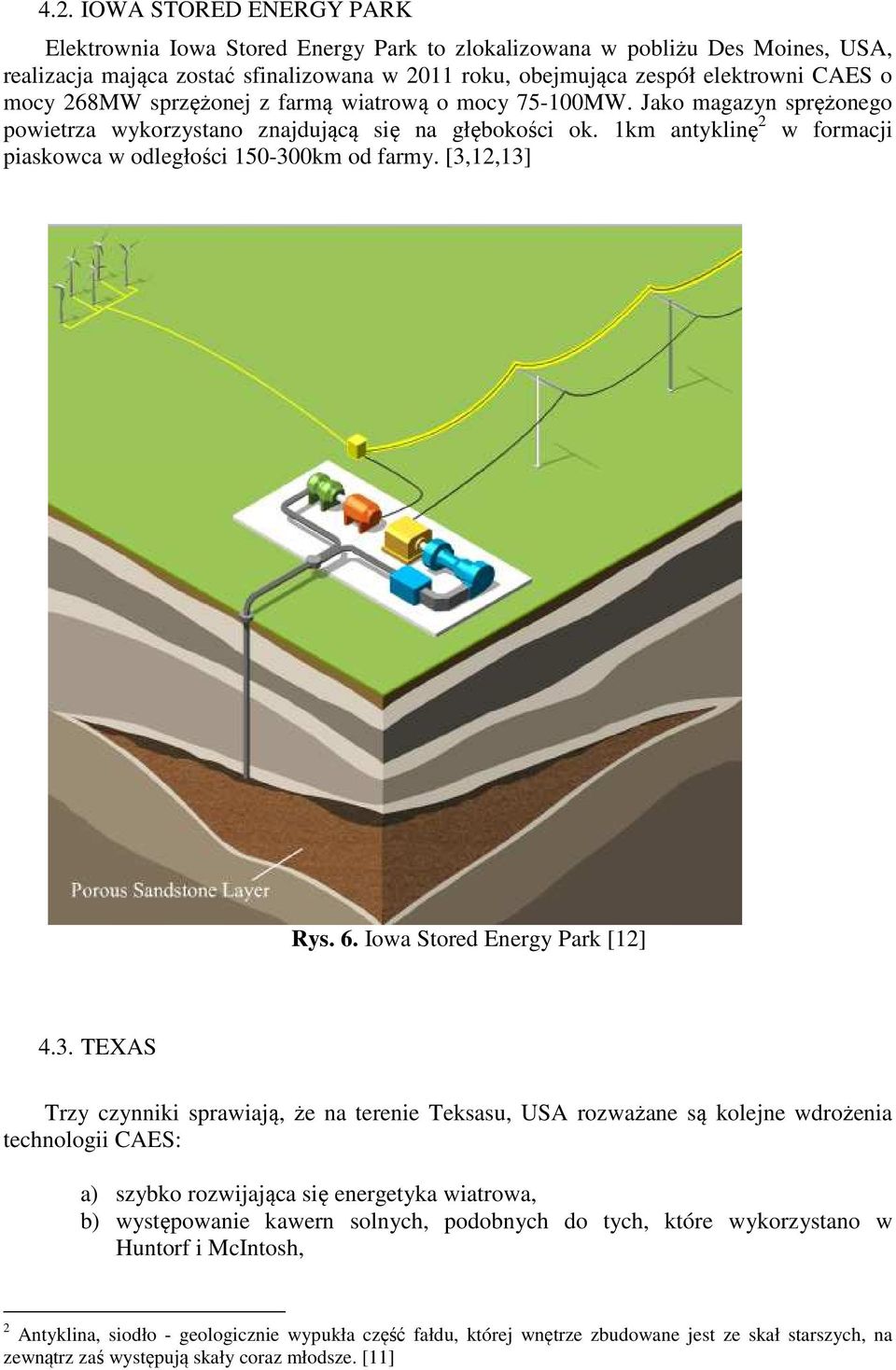 4.2. IOWA STORED ENERGY PARK

Elektrownia Iowa Stored Energy Park to zlokalizowana w pobliżu Des Moines, USA, realizacja mająca zostać sfinalizowana w 2011 roku, obejmująca zespół elektrowni CAES o mocy 268MW sprzężonej z farmą wiatrową o mocy 75-100MW. Jako magazyn sprężonego powietrza wykorzystano znajdującą się na głębokości ok. 1km antyklinę$^2$ w formacji piaskowca w odległości 150-300km od farmy. [3,12,13]

Porous Sandstone Layer

Rys. 6. Iowa Stored Energy Park [12]

4.3. TEXAS

Trzy czynniki sprawiają, że na terenie Teksasu, USA rozważane są kolejne wdrożenia technologii CAES:

a) szybko rozwijająca się energetyka wiatrowa,
b) występowanie kawern solnych, podobnych do tych, które wykorzystano w Huntorf i McIntosh,

$^2$ Antyklina, siodło - geologicznie wypukła część fałdu, której wnętrze zbudowane jest ze skał starszych, na zewnątrz zaś występują skały coraz młodsze. [11]